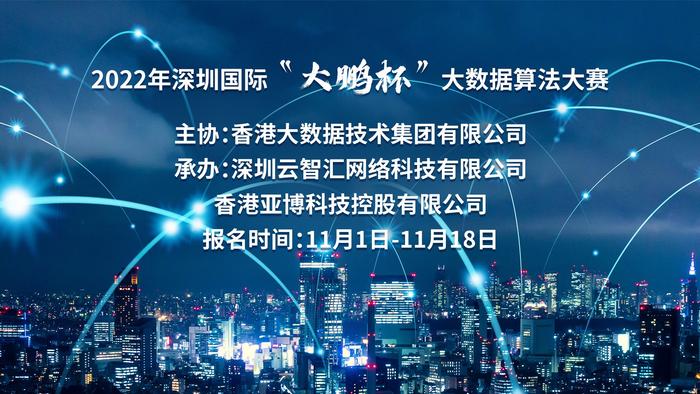 2022年深圳国际“大鹏杯”大数据算法大赛

主协:香港大数据技术集团有限公司
承办:深圳云智汇网络科技有限公司
香港亚博科技控股有限公司
报名时间:11月1日-11月18日